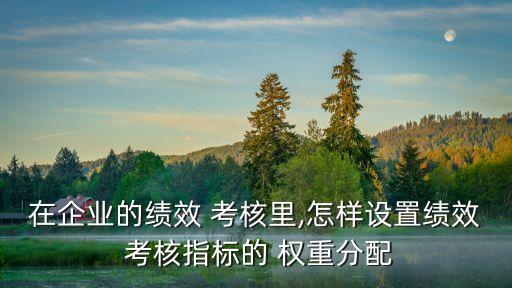 在企业的绩效 考核里,怎样设置绩效考核指标的 权重分配